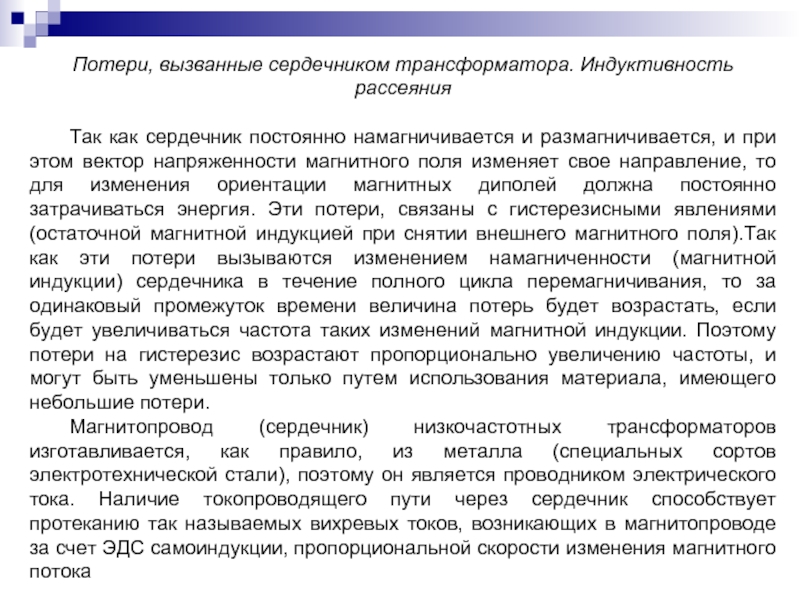 Потери, вызванные сердечником трансформатора. Индуктивность рассеяния

Так как сердечник постоянно намагничивается и размагничивается, и при этом вектор напряженности магнитного поля изменяет свое направление, то для изменения ориентации магнитных диполей должна постоянно затрачиваться энергия. Эти потери, связаны с гистерезисными явлениями (остаточной магнитной индукцией при снятии внешнего магнитного поля).Так как эти потери вызываются изменением намагниченности (магнитной индукции) сердечника в течение полного цикла перемагничивания, то за одинаковый промежуток времени величина потерь будет возрастать, если будет увеличиваться частота таких изменений магнитной индукции. Поэтому потери на гистерезис возрастают пропорционально увеличению частоты, и могут быть уменьшены только путем использования материала, имеющего небольшие потери.

Магнитопровод (сердечник) низкочастотных трансформаторов изготавливается, как правило, из металла (специальных сортов электротехнической стали), поэтому он является проводником электрического тока. Наличие токопроводящего пути через сердечник способствует протеканию так называемых вихревых токов, возникающих в магнитопроводе за счет ЭДС самоиндукции, пропорциональной скорости изменения магнитного потока